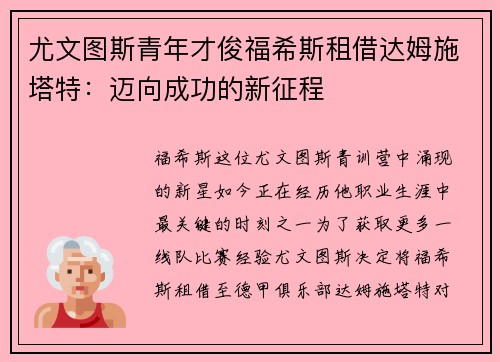 尤文图斯青年才俊福希斯租借达姆施塔特：迈向成功的新征程

福希斯这位尤文图斯青训营中涌现的新星如今正在经历他职业生涯中最关键的时刻之一为了获取更多一线队比赛经验尤文图斯决定将福希斯租借至德甲俱乐部达姆施塔特对